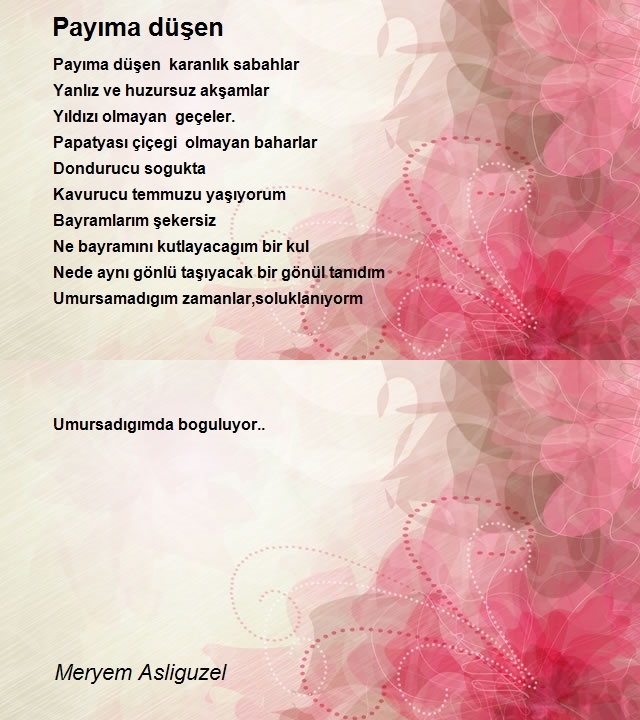 Payıma düşen

Payıma düşen karanlık sabahlar
Yanlız ve huzursuz akşamlar
Yıldızı olmayan geçeler.
Papatyası çiçegi olmayan baharlar
Dondurucu sogukta
Kavurucu temmuzu yaşıyorum
Bayramlarım şekersiz
Ne bayramını kutlayacagım bir kul
Nede aynı gönlü taşıyacak bir gönül tanıdım
Umursamadıgım zamanlar,soluklanıyorm

Umursadıgımda boguluyor..

Meryem Asliguzel